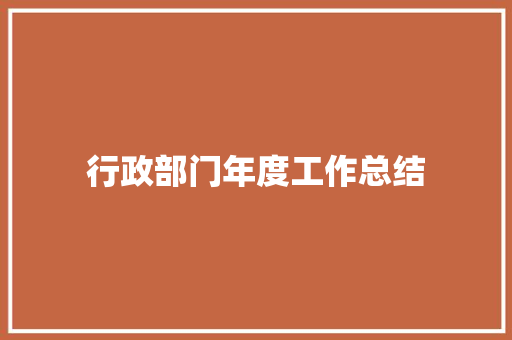 行政部门年度工作总结